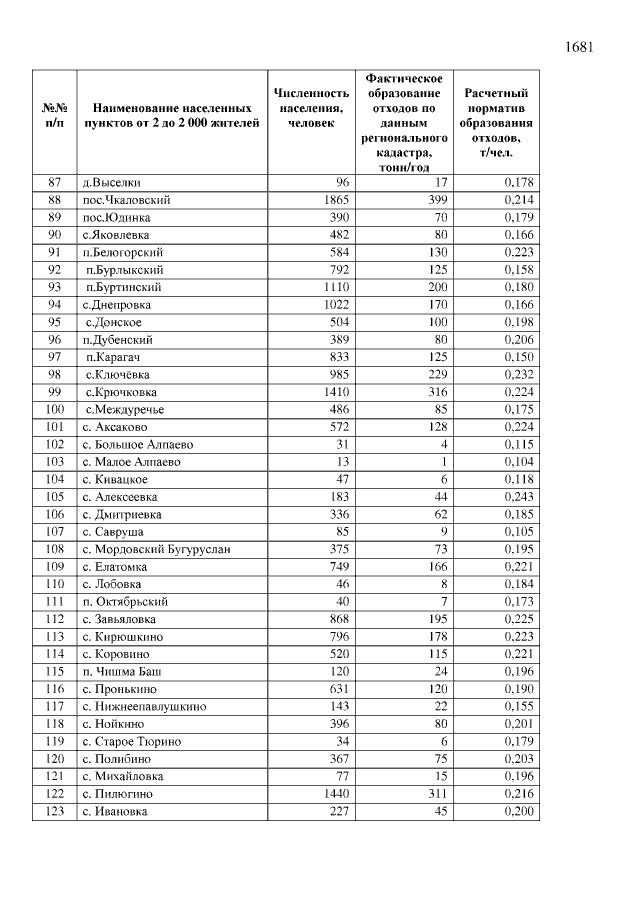 1681

| №№ п/п | Наименование населенных пунктов от 2 до 2 000 жителей | Численность населения, человек | Фактическое образование отходов по данным регионального кадастра, тонн/год | Расчетный норматив образования отходов, т/чел. |
|---|---|---|---|---|
| 87 | д.Выселки | 96 | 17 | 0,178 |
| 88 | пос.Чкаловский | 1865 | 399 | 0,214 |
| 89 | пос.Юдинка | 390 | 70 | 0,179 |
| 90 | с.Яковлевка | 482 | 80 | 0,166 |
| 91 | п.Белогорский | 584 | 130 | 0,223 |
| 92 | п.Бурлыкский | 792 | 125 | 0,158 |
| 93 | п.Буртинский | 1110 | 200 | 0,180 |
| 94 | с.Днепровка | 1022 | 170 | 0,166 |
| 95 | с.Донское | 504 | 100 | 0,198 |
| 96 | п.Дубенский | 389 | 80 | 0,206 |
| 97 | п.Карагач | 833 | 125 | 0,150 |
| 98 | с.Ключёвка | 985 | 229 | 0,232 |
| 99 | с.Крючковка | 1410 | 316 | 0,224 |
| 100 | с.Междуречье | 486 | 85 | 0,175 |
| 101 | с. Аксаково | 572 | 128 | 0,224 |
| 102 | с. Большое Алпаево | 31 | 4 | 0,115 |
| 103 | с. Малое Алпаево | 13 | 1 | 0,104 |
| 104 | с. Кивацкое | 47 | 6 | 0,118 |
| 105 | с. Алексеевка | 183 | 44 | 0,243 |
| 106 | с. Дмитриевка | 336 | 62 | 0,185 |
| 107 | с. Савруша | 85 | 9 | 0,105 |
| 108 | с. Мордовский Бугуруслан | 375 | 73 | 0,195 |
| 109 | с. Елатомка | 749 | 166 | 0,221 |
| 110 | с. Лобовка | 46 | 8 | 0,184 |
| 111 | п. Октябрьский | 40 | 7 | 0,173 |
| 112 | с. Завьяловка | 868 | 195 | 0,225 |
| 113 | с. Кирюшкино | 796 | 178 | 0,223 |
| 114 | с. Коровино | 520 | 115 | 0,221 |
| 115 | п. Чишма Баш | 120 | 24 | 0,196 |
| 116 | с. Пронькино | 631 | 120 | 0,190 |
| 117 | с. Нижнеепавлушкино | 143 | 22 | 0,155 |
| 118 | с. Нойкино | 396 | 80 | 0,201 |
| 119 | с. Старое Тюрино | 34 | 6 | 0,179 |
| 120 | с. Полибино | 367 | 75 | 0,203 |
| 121 | с. Михайловка | 77 | 15 | 0,196 |
| 122 | с. Пилюгино | 1440 | 311 | 0,216 |
| 123 | с. Ивановка | 227 | 45 | 0,200 |